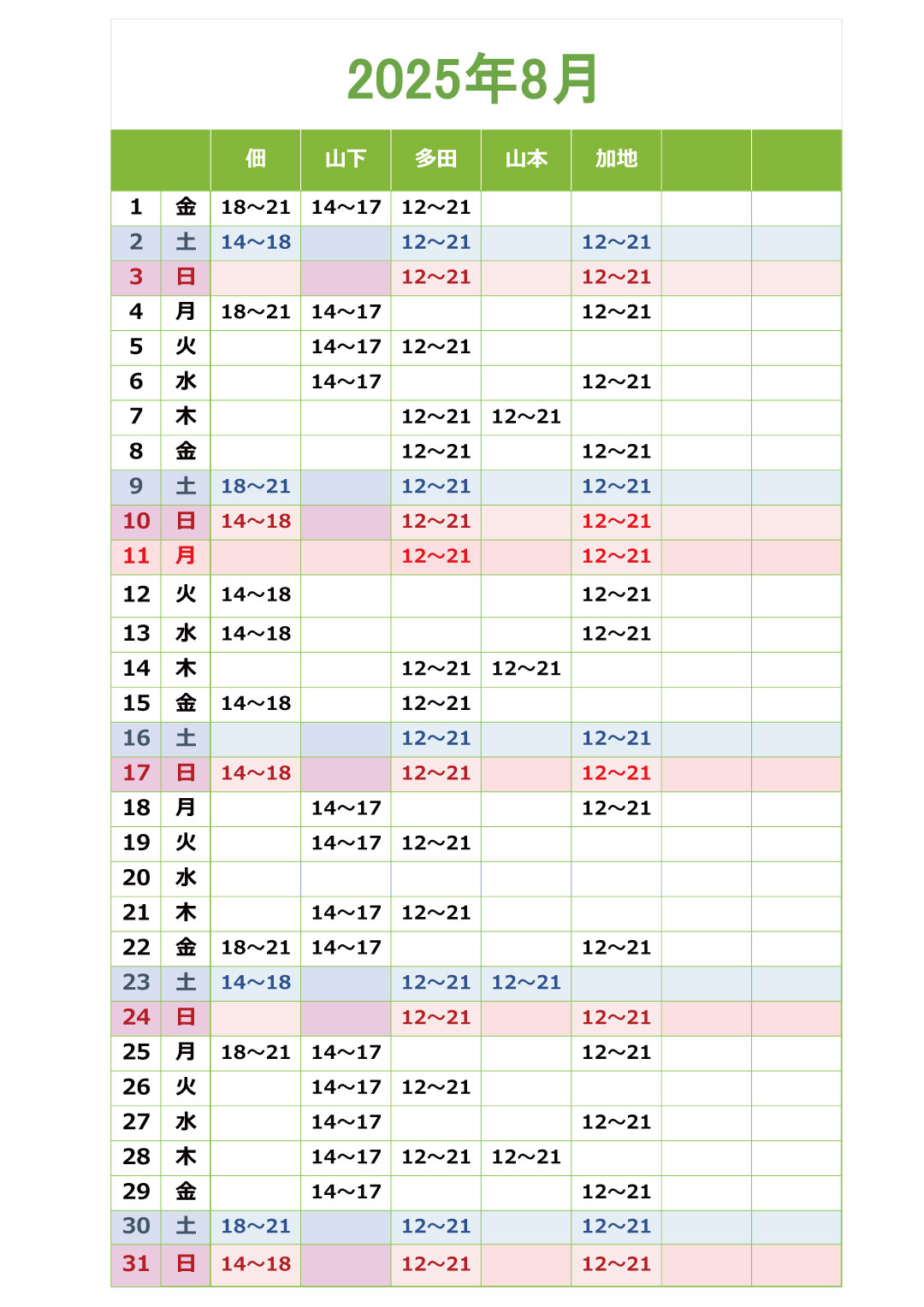 2025年8月

| | | 佃 | 山下 | 多田 | 山本 | 加地 | | |
|---|---|---|---|---|---|---|---|---|
| 1 | 金 | 18～21 | 14～17 | 12～21 | | | | |
| 2 | 土 | 14～18 | | 12～21 | | 12～21 | | |
| 3 | 日 | | | 12～21 | | 12～21 | | |
| 4 | 月 | 18～21 | 14～17 | | | 12～21 | | |
| 5 | 火 | | 14～17 | 12～21 | | | | |
| 6 | 水 | | 14～17 | | | 12～21 | | |
| 7 | 木 | | | 12～21 | 12～21 | | | |
| 8 | 金 | | | 12～21 | | 12～21 | | |
| 9 | 土 | 18～21 | | 12～21 | | 12～21 | | |
| 10 | 日 | 14～18 | | 12～21 | | 12～21 | | |
| 11 | 月 | | | 12～21 | | 12～21 | | |
| 12 | 火 | 14～18 | | | | 12～21 | | |
| 13 | 水 | 14～18 | | | | 12～21 | | |
| 14 | 木 | | | 12～21 | 12～21 | | | |
| 15 | 金 | 14～18 | | 12～21 | | | | |
| 16 | 土 | | | 12～21 | | 12～21 | | |
| 17 | 日 | 14～18 | | 12～21 | | 12～21 | | |
| 18 | 月 | | 14～17 | | | 12～21 | | |
| 19 | 火 | | 14～17 | 12～21 | | | | |
| 20 | 水 | | | | | | | |
| 21 | 木 | | 14～17 | 12～21 | | | | |
| 22 | 金 | 18～21 | 14～17 | | | 12～21 | | |
| 23 | 土 | 14～18 | | 12～21 | 12～21 | | | |
| 24 | 日 | | | 12～21 | | 12～21 | | |
| 25 | 月 | 18～21 | 14～17 | | | 12～21 | | |
| 26 | 火 | | 14～17 | 12～21 | | | | |
| 27 | 水 | | 14～17 | | | 12～21 | | |
| 28 | 木 | | 14～17 | 12～21 | 12～21 | | | |
| 29 | 金 | | 14～17 | | | 12～21 | | |
| 30 | 土 | 18～21 | | 12～21 | | 12～21 | | |
| 31 | 日 | 14～18 | | 12～21 | | 12～21 | | |